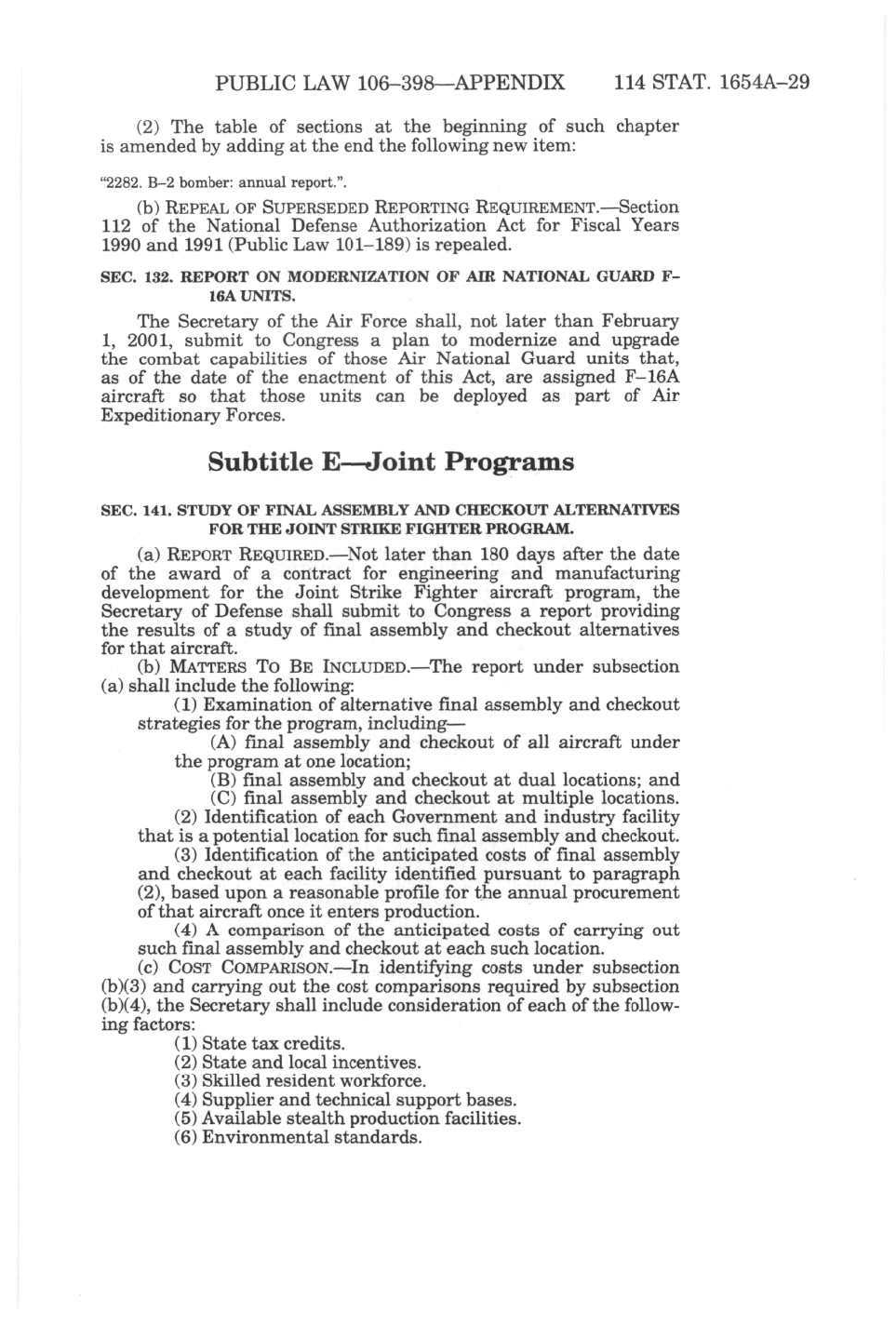 PUBLIC LAW 106–398—APPENDIX 114 STAT. 1654A–29

(2) The table of sections at the beginning of such chapter is amended by adding at the end the following new item:

"2282. B–2 bomber: annual report.".

(b) REPEAL OF SUPERSEDED REPORTING REQUIREMENT.—Section 112 of the National Defense Authorization Act for Fiscal Years 1990 and 1991 (Public Law 101–189) is repealed.

SEC. 132. REPORT ON MODERNIZATION OF AIR NATIONAL GUARD F–16A UNITS.

The Secretary of the Air Force shall, not later than February 1, 2001, submit to Congress a plan to modernize and upgrade the combat capabilities of those Air National Guard units that, as of the date of the enactment of this Act, are assigned F–16A aircraft so that those units can be deployed as part of Air Expeditionary Forces.

Subtitle E—Joint Programs

SEC. 141. STUDY OF FINAL ASSEMBLY AND CHECKOUT ALTERNATIVES FOR THE JOINT STRIKE FIGHTER PROGRAM.

(a) REPORT REQUIRED.—Not later than 180 days after the date of the award of a contract for engineering and manufacturing development for the Joint Strike Fighter aircraft program, the Secretary of Defense shall submit to Congress a report providing the results of a study of final assembly and checkout alternatives for that aircraft.

(b) MATTERS TO BE INCLUDED.—The report under subsection (a) shall include the following:

(1) Examination of alternative final assembly and checkout strategies for the program, including—

(A) final assembly and checkout of all aircraft under the program at one location;

(B) final assembly and checkout at dual locations; and

(C) final assembly and checkout at multiple locations.

(2) Identification of each Government and industry facility that is a potential location for such final assembly and checkout.

(3) Identification of the anticipated costs of final assembly and checkout at each facility identified pursuant to paragraph (2), based upon a reasonable profile for the annual procurement of that aircraft once it enters production.

(4) A comparison of the anticipated costs of carrying out such final assembly and checkout at each such location.

(c) COST COMPARISON.—In identifying costs under subsection (b)(3) and carrying out the cost comparisons required by subsection (b)(4), the Secretary shall include consideration of each of the following factors:

(1) State tax credits.
(2) State and local incentives.
(3) Skilled resident workforce.
(4) Supplier and technical support bases.
(5) Available stealth production facilities.
(6) Environmental standards.